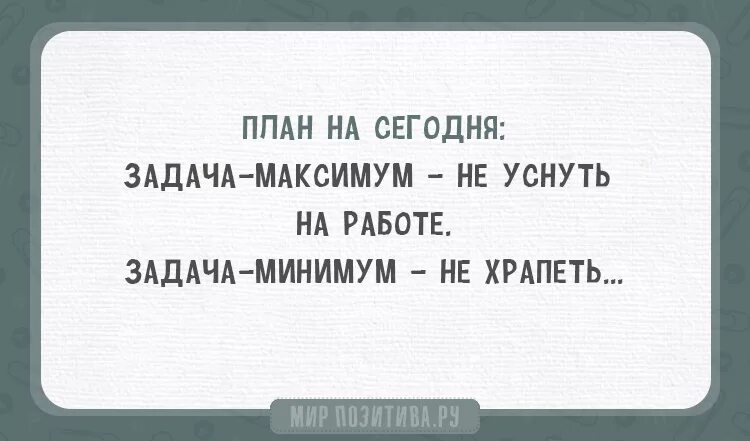 ПЛАН НА СЕГОДНЯ:
ЗАДАЧА-МАКСИМУМ - НЕ УСНУТЬ НА РАБОТЕ.
ЗАДАЧА-МИНИМУМ - НЕ ХРАПЕТЬ...

МИР ПОЗИТИВА.РУ